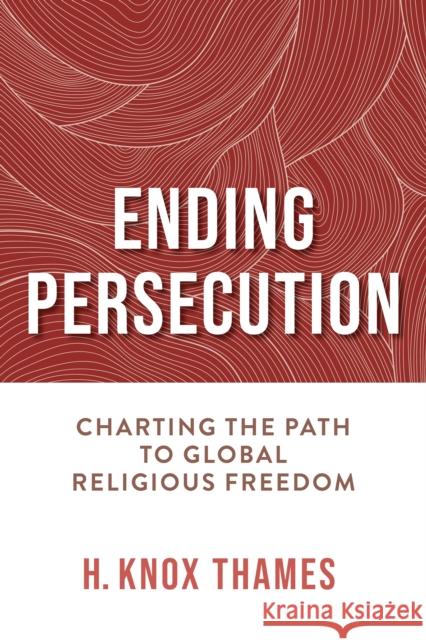 ENDING PERSECUTION

CHARTING THE PATH TO GLOBAL RELIGIOUS FREEDOM

H. KNOX THAMES

Kraina Książek